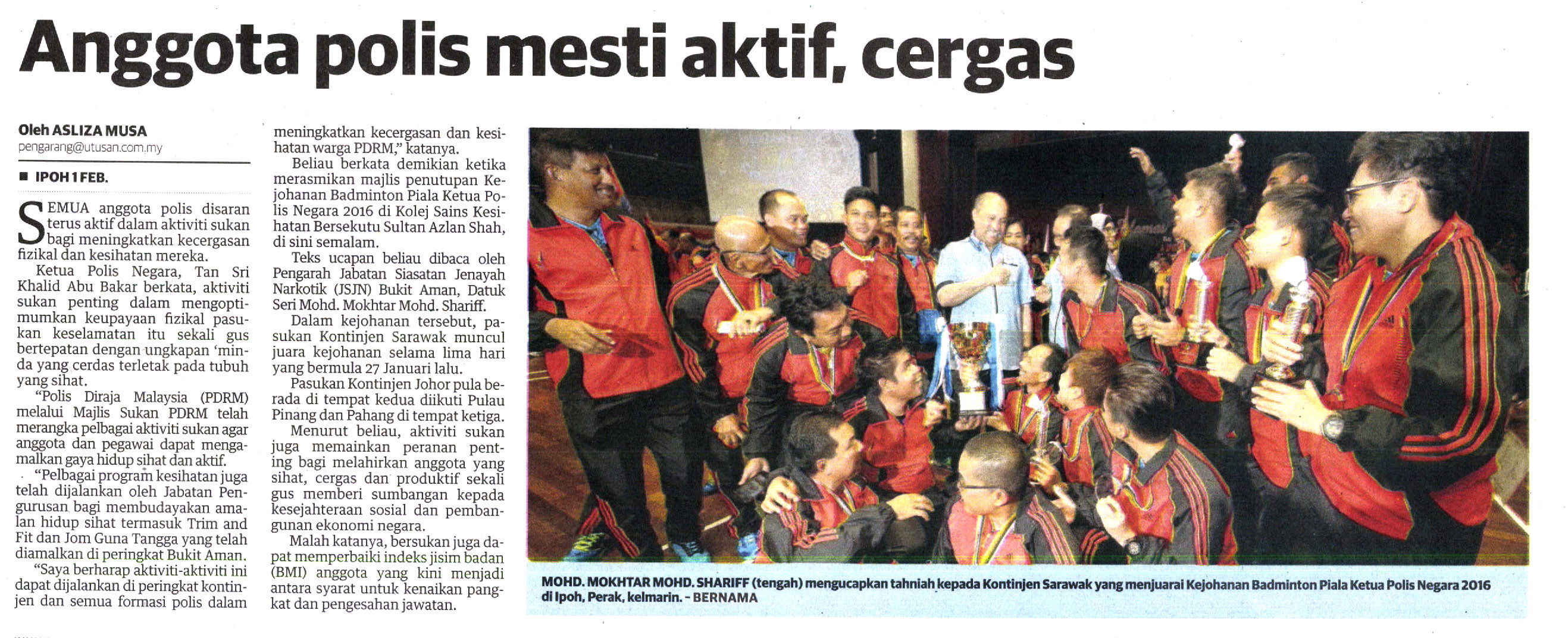 Anggota polis mesti aktif, cergas

Oleh ASLIZA MUSA
pengarang@utusan.com.my

■ IPOH 1 FEB.

SEMUA anggota polis disaran terus aktif dalam aktiviti sukan bagi meningkatkan kecergasan fizikal dan kesihatan mereka.

Ketua Polis Negara, Tan Sri Khalid Abu Bakar berkata, aktiviti sukan penting dalam mengoptimumkan keupayaan fizikal pasukan keselamatan itu sekali gus bertepatan dengan ungkapan 'minda yang cerdas terletak pada tubuh yang sihat.

"Polis Diraja Malaysia (PDRM) melalui Majlis Sukan PDRM telah merangka pelbagai aktiviti sukan agar anggota dan pegawai dapat mengamalkan gaya hidup sihat dan aktif.

"Pelbagai program kesihatan juga telah dijalankan oleh Jabatan Pengurusan bagi membudayakan amalan hidup sihat termasuk Trim and Fit dan Jom Guna Tangga yang telah diamalkan di peringkat Bukit Aman.

"Saya berharap aktiviti-aktiviti ini dapat dijalankan di peringkat kontinjen dan semua formasi polis dalam meningkatkan kecergasan dan kesihatan warga PDRM," katanya.

Beliau berkata demikian ketika merasmikan majlis penutupan Kejohanan Badminton Piala Ketua Polis Negara 2016 di Kolej Sains Kesihatan Bersekutu Sultan Azlan Shah, di sini semalam.

Teks ucapan beliau dibaca oleh Pengarah Jabatan Siasatan Jenayah Narkotik (JSJN) Bukit Aman, Datuk Seri Mohd. Mokhtar Mohd. Shariff.

Dalam kejohanan tersebut, pasukan Kontinjen Sarawak muncul juara kejohanan selama lima hari yang bermula 27 Januari lalu.

Pasukan Kontinjen Johor pula berada di tempat kedua diikuti Pulau Pinang dan Pahang di tempat ketiga.

Menurut beliau, aktiviti sukan juga memainkan peranan penting bagi melahirkan anggota yang sihat, cergas dan produktif sekali gus memberi sumbangan kepada kesejahteraan sosial dan pembangunan ekonomi negara.

Malah katanya, bersukan juga dapat memperbaiki indeks jisim badan (BMI) anggota yang kini menjadi antara syarat untuk kenaikan pangkat dan pengesahan jawatan.

MOHD. MOKHTAR MOHD. SHARIFF (tengah) mengucapkan tahniah kepada Kontinjen Sarawak yang menjuarai Kejohanan Badminton Piala Ketua Polis Negara 2016 di Ipoh, Perak, kelmarin. - BERNAMA